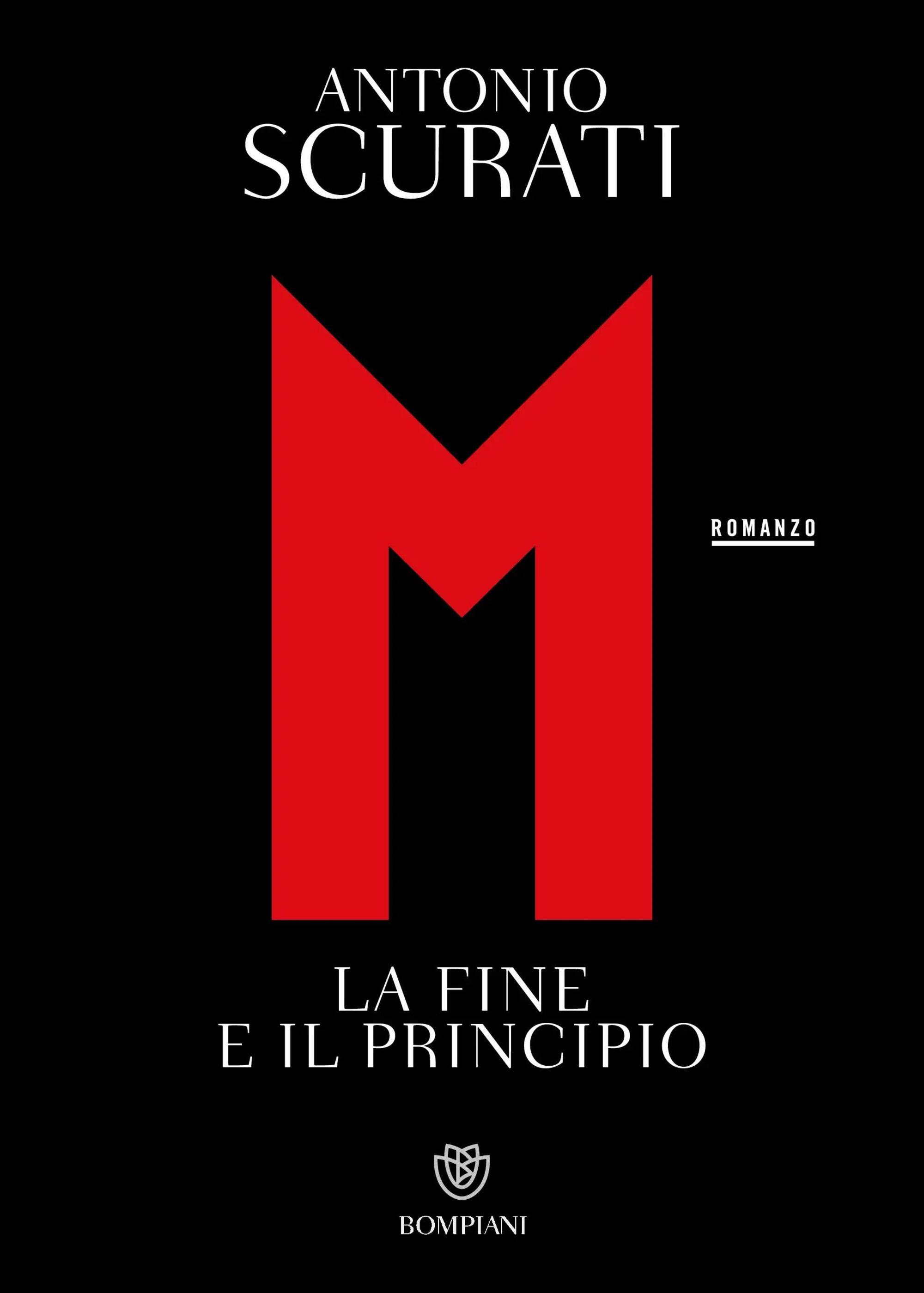 ANTONIO
SCURATI

M

ROMANZO

LA FINE
E IL PRINCIPIO

BOMPIANI